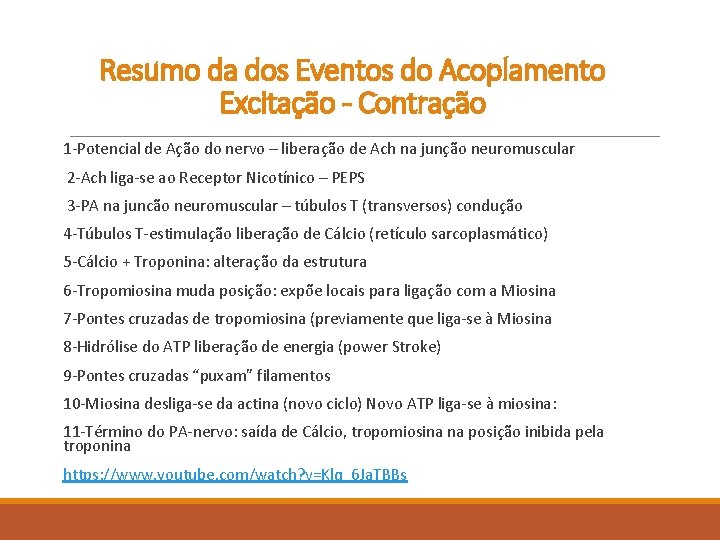 Resumo da dos Eventos do Acoplamento Excitação - Contração

1-Potencial de Ação do nervo – liberação de Ach na junção neuromuscular

2-Ach liga-se ao Receptor Nicotínico – PEPS

3-PA na juncão neuromuscular – túbulos T (transversos) condução

4-Túbulos T-estimulação liberação de Cálcio (retículo sarcoplasmático)

5-Cálcio + Troponina: alteração da estrutura

6-Tropomiosina muda posição: expõe locais para ligação com a Miosina

7-Pontes cruzadas de tropomiosina (previamente que liga-se à Miosina

8-Hidrólise do ATP liberação de energia (power Stroke)

9-Pontes cruzadas "puxam" filamentos

10-Miosina desliga-se da actina (novo ciclo) Novo ATP liga-se à miosina:

11-Término do PA-nervo: saída de Cálcio, tropomiosina na posição inibida pela troponina

https://www.youtube.com/watch?v=Klq_6JaTBBs